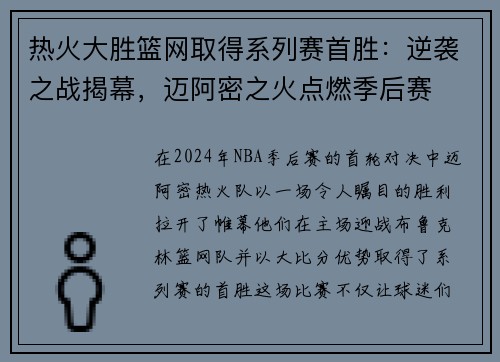 热火大胜篮网取得系列赛首胜：逆袭之战揭幕，迈阿密之火点燃季后赛

在2024年NBA季后赛的首轮对决中迈阿密热火队以一场令人瞩目的胜利拉开了帷幕他们在主场迎战布鲁克林篮网队并以大比分优势取得了系列赛的首胜这场比赛不仅让球迷们